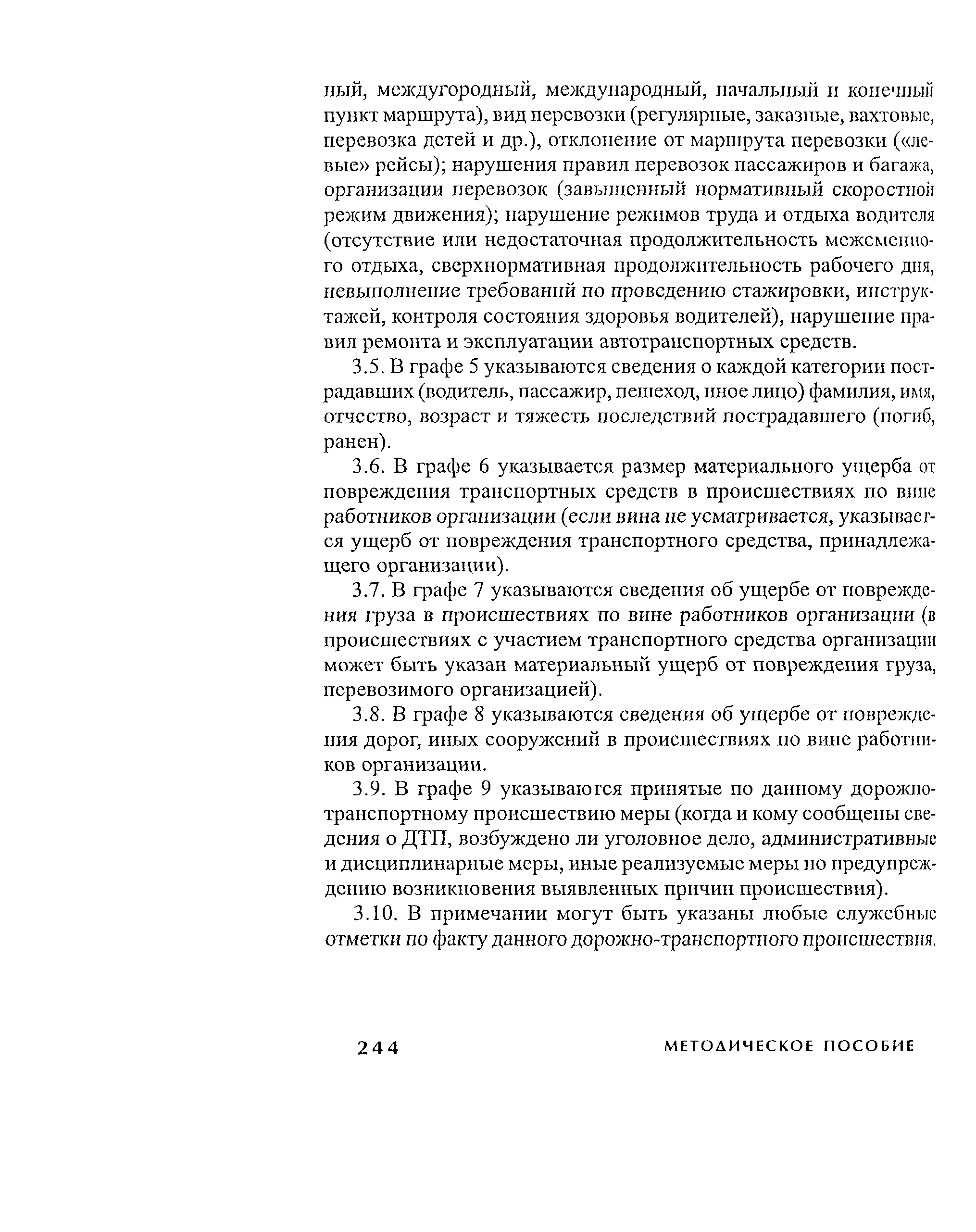 ный, междугородный, международный, начальный и конечный пункт маршрута), вид перевозки (регулярные, заказные, вахтовые, перевозка детей и др.), отклонение от маршрута перевозки («левые» рейсы); нарушения правил перевозок пассажиров и багажа, организации перевозок (завышенный нормативный скоростной режим движения); нарушение режимов труда и отдыха водителя (отсутствие или недостаточная продолжительность межсменного отдыха, сверхнормативная продолжительность рабочего дня, невыполнение требований по проведению стажировки, инструктажей, контроля состояния здоровья водителей), нарушение правил ремонта и эксплуатации автотранспортных средств.

3.5. В графе 5 указываются сведения о каждой категории пострадавших (водитель, пассажир, пешеход, иное лицо) фамилия, имя, отчество, возраст и тяжесть последствий пострадавшего (погиб, ранен).

3.6. В графе 6 указывается размер материального ущерба от повреждения транспортных средств в происшествиях по вине работников организации (если вина не усматривается, указывается ущерб от повреждения транспортного средства, принадлежащего организации).

3.7. В графе 7 указываются сведения об ущербе от повреждения груза в происшествиях по вине работников организации (в происшествиях с участием транспортного средства организации может быть указан материальный ущерб от повреждения груза, перевозимого организацией).

3.8. В графе 8 указываются сведения об ущербе от повреждения дорог, иных сооружений в происшествиях по вине работников организации.

3.9. В графе 9 указываются принятые по данному дорожно-транспортному происшествию меры (когда и кому сообщены сведения о ДТП, возбуждено ли уголовное дело, административные и дисциплинарные меры, иные реализуемые меры по предупреждению возникновения выявленных причин происшествия).

3.10. В примечании могут быть указаны любые служебные отметки по факту данного дорожно-транспортного происшествия.

244 МЕТОДИЧЕСКОЕ ПОСОБИЕ